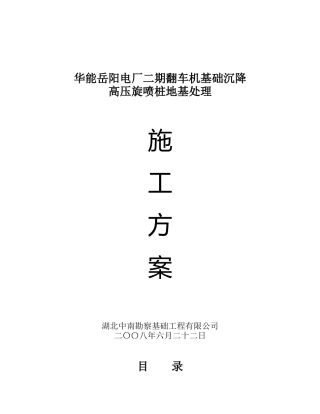 华能岳阳电厂二期翻车机基础沉降
高压旋喷桩地基处理

施

工

方

案

湖北中南勘察基础工程有限公司
二〇〇八年六月二十二日

目　录